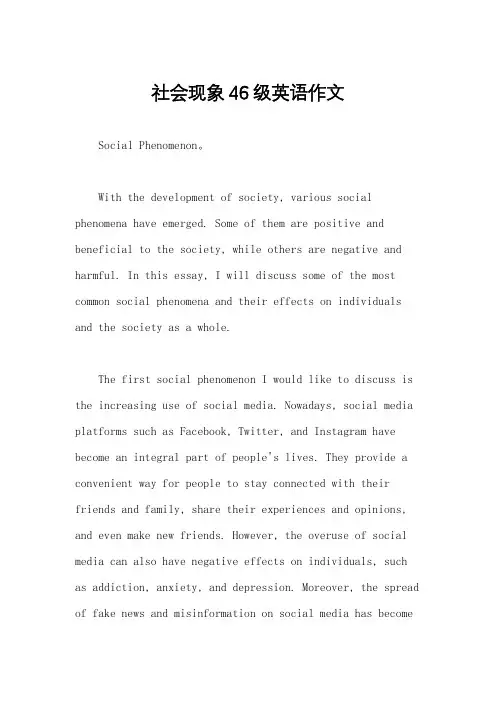 社会现象46级英语作文

Social Phenomenon。

With the development of society, various social phenomena have emerged. Some of them are positive and beneficial to the society, while others are negative and harmful. In this essay, I will discuss some of the most common social phenomena and their effects on individuals and the society as a whole.

The first social phenomenon I would like to discuss is the increasing use of social media. Nowadays, social media platforms such as Facebook, Twitter, and Instagram have become an integral part of people's lives. They provide a convenient way for people to stay connected with their friends and family, share their experiences and opinions, and even make new friends. However, the overuse of social media can also have negative effects on individuals, such as addiction, anxiety, and depression. Moreover, the spread of fake news and misinformation on social media has become